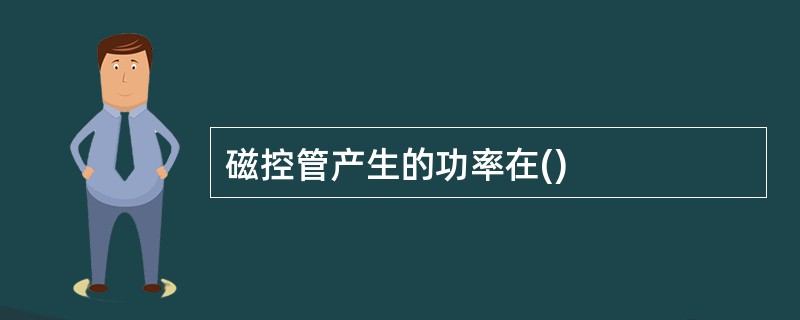 磁控管产生的功率在()